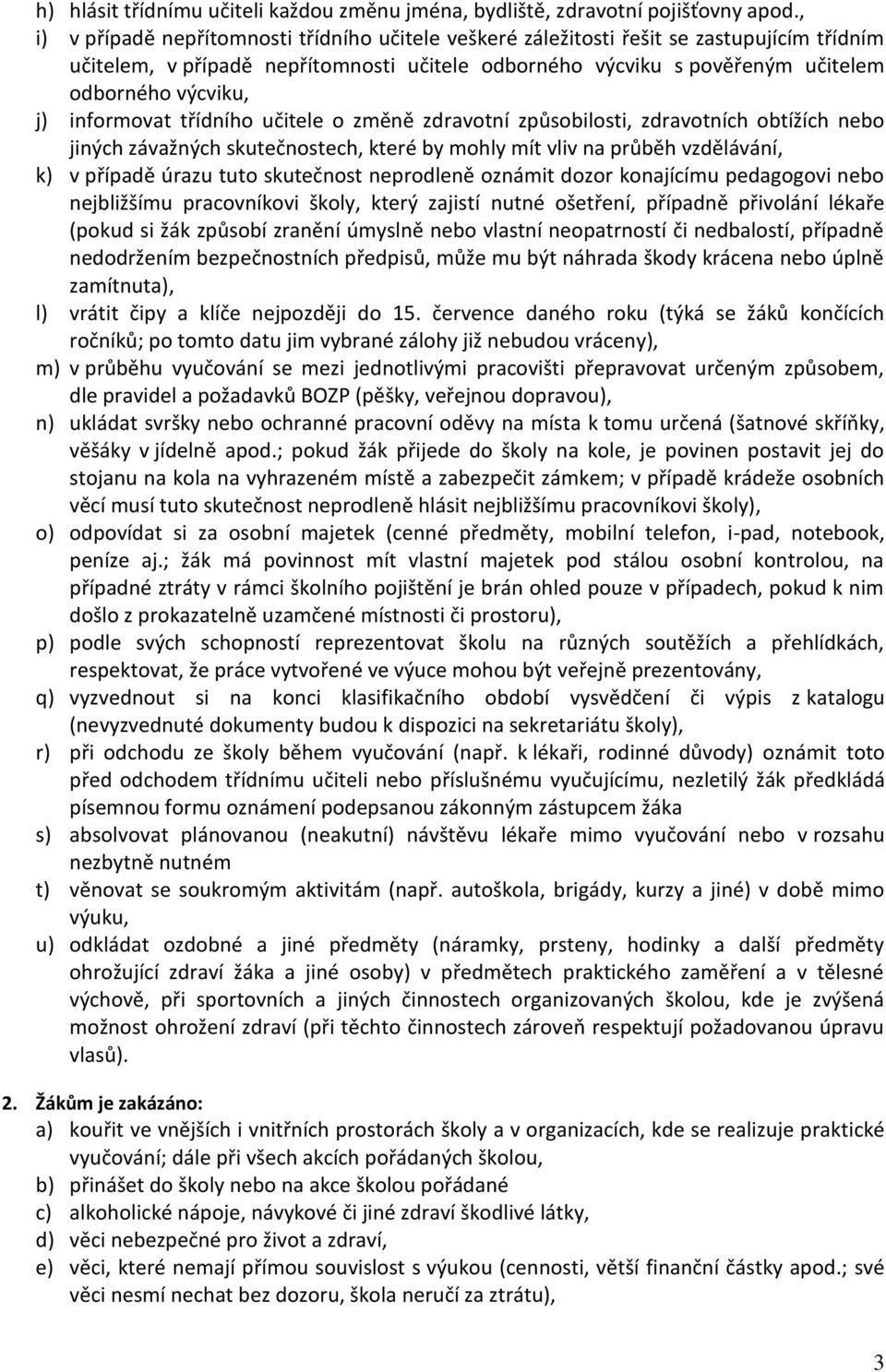 h) hlásit třídnímu učiteli každou změnu jména, bydliště, zdravotní pojišťovny apod.,
i) v případě nepřítomnosti třídního učitele veškeré záležitosti řešit se zastupujícím třídním učitelem, v případě nepřítomnosti učitele odborného výcviku s pověřeným učitelem odborného výcviku,
j) informovat třídního učitele o změně zdravotní způsobilosti, zdravotních obtížích nebo jiných závažných skutečnostech, které by mohly mít vliv na průběh vzdělávání,
k) v případě úrazu tuto skutečnost neprodleně oznámit dozor konajícímu pedagogovi nebo nejbližšímu pracovníkovi školy, který zajistí nutné ošetření, případně přivolání lékaře (pokud si žák způsobí zranění úmyslně nebo vlastní neopatrností či nedbalostí, případně nedodržením bezpečnostních předpisů, může mu být náhrada škody krácena nebo úplně zamítnuta),
l) vrátit čipy a klíče nejpozději do 15. července daného roku (týká se žáků končících ročníků; po tomto datu jim vybrané zálohy již nebudou vráceny),
m) v průběhu vyučování se mezi jednotlivými pracovišti přepravovat určeným způsobem, dle pravidel a požadavků BOZP (pěšky, veřejnou dopravou),
n) ukládat svršky nebo ochranné pracovní oděvy na místa k tomu určená (šatnové skříňky, věšáky v jídelně apod.; pokud žák přijede do školy na kole, je povinen postavit jej do stojanu na kola na vyhrazeném místě a zabezpečit zámkem; v případě krádeže osobních věcí musí tuto skutečnost neprodleně hlásit nejbližšímu pracovníkovi školy),
o) odpovídat si za osobní majetek (cenné předměty, mobilní telefon, i-pad, notebook, peníze aj.; žák má povinnost mít vlastní majetek pod stálou osobní kontrolou, na případné ztráty v rámci školního pojištění je brán ohled pouze v případech, pokud k nim došlo z prokazatelně uzamčené místnosti či prostoru),
p) podle svých schopností reprezentovat školu na různých soutěžích a přehlídkách, respektovat, že práce vytvořené ve výuce mohou být veřejně prezentovány,
q) vyzvednout si na konci klasifikačního období vysvědčení či výpis z katalogu (nevyzvednuté dokumenty budou k dispozici na sekretariátu školy),
r) při odchodu ze školy během vyučování (např. k lékaři, rodinné důvody) oznámit toto před odchodem třídnímu učiteli nebo příslušnému vyučujícímu, nezletilý žák předkládá písemnou formu oznámení podepsanou zákonným zástupcem žáka
s) absolvovat plánovanou (neakutní) návštěvu lékaře mimo vyučování nebo v rozsahu nezbytně nutném
t) věnovat se soukromým aktivitám (např. autoškola, brigády, kurzy a jiné) v době mimo výuku,
u) odkládat ozdobné a jiné předměty (náramky, prsteny, hodinky a další předměty ohrožující zdraví žáka a jiné osoby) v předmětech praktického zaměření a v tělesné výchově, při sportovních a jiných činnostech organizovaných školou, kde je zvýšená možnost ohrožení zdraví (při těchto činnostech zároveň respektují požadovanou úpravu vlasů).

2. Žákům je zakázáno:
a) kouřit ve vnějších i vnitřních prostorách školy a v organizacích, kde se realizuje praktické vyučování; dále při všech akcích pořádaných školou,
b) přinášet do školy nebo na akce školou pořádané
c) alkoholické nápoje, návykové či jiné zdraví škodlivé látky,
d) věci nebezpečné pro život a zdraví,
e) věci, které nemají přímou souvislost s výukou (cennosti, větší finanční částky apod.; své věci nesmí nechat bez dozoru, škola neručí za ztrátu),

3